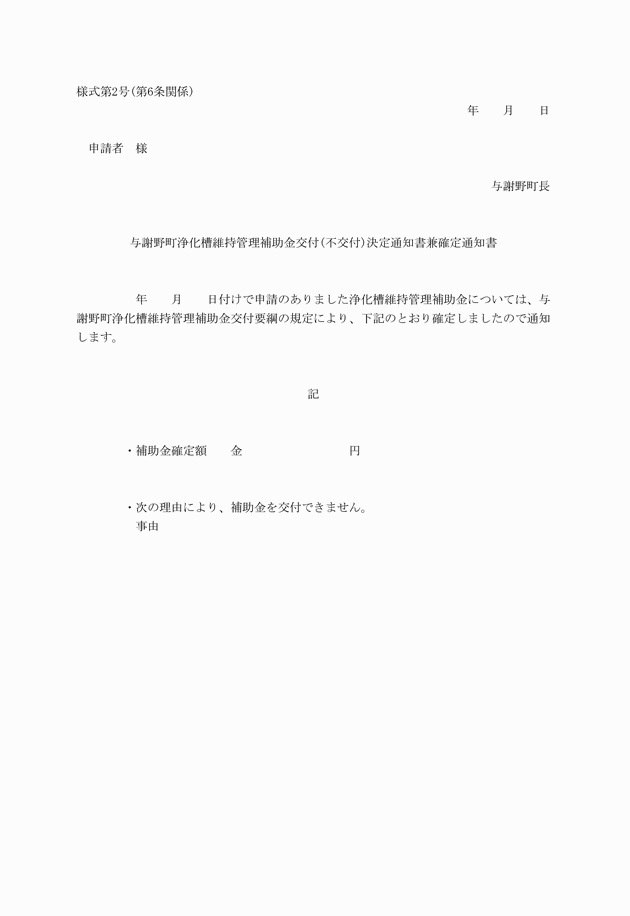 様式第2号(第6条関係)

年　月　日

申請者　様

与謝野町長

与謝野町浄化槽維持管理補助金交付(不交付)決定通知書兼確定通知書

年　月　日付けで申請のありました浄化槽維持管理補助金については、与謝野町浄化槽維持管理補助金交付要綱の規定により、下記のとおり確定しましたので通知します。

記

・補助金確定額　金　円

・次の理由により、補助金を交付できません。
事由